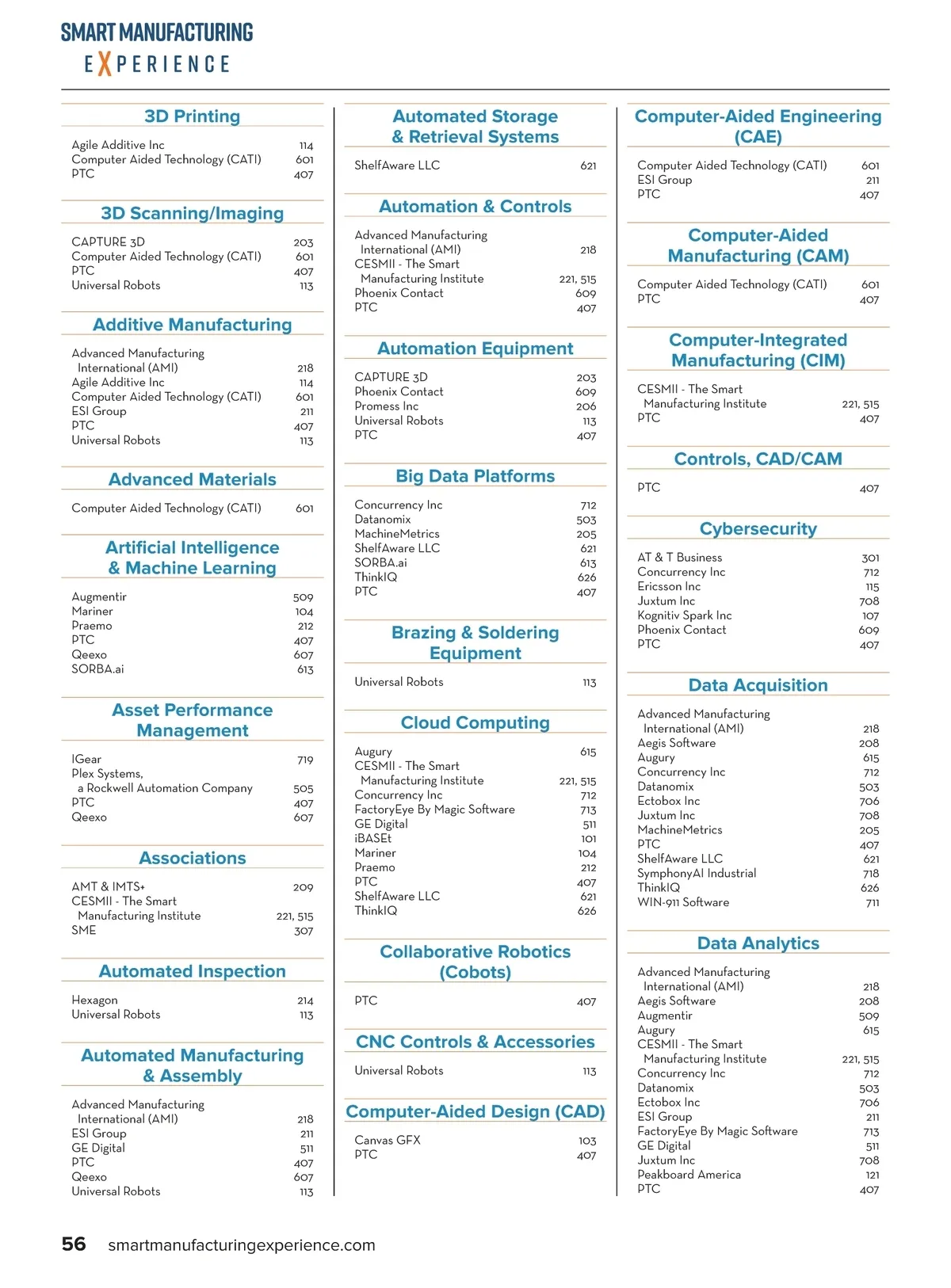 SMART MANUFACTURING
EXPERIENCE

3D Printing

Agile Additive Inc 114
Computer Aided Technology (CATI) 601
PTC 407

3D Scanning/Imaging

CAPTURE 3D 203
Computer Aided Technology (CATI) 601
PTC 407
Universal Robots 113

Additive Manufacturing

Advanced Manufacturing International (AMI) 218
Agile Additive Inc 114
Computer Aided Technology (CATI) 601
ESI Group 211
PTC 407
Universal Robots 113

Advanced Materials

Computer Aided Technology (CATI) 601

Artificial Intelligence & Machine Learning

Augmentir 509
Mariner 104
Praemo 212
PTC 407
Qeexo 607
SORBA.ai 613

Asset Performance Management

IGear 719
Plex Systems, a Rockwell Automation Company 505
PTC 407
Qeexo 607

Associations

AMT & IMTS+ 209
CESMII - The Smart Manufacturing Institute 221, 515
SME 307

Automated Inspection

Hexagon 214
Universal Robots 113

Automated Manufacturing & Assembly

Advanced Manufacturing International (AMI) 218
ESI Group 211
GE Digital 511
PTC 407
Qeexo 607
Universal Robots 113

Automated Storage & Retrieval Systems

ShelfAware LLC 621

Automation & Controls

Advanced Manufacturing International (AMI) 218
CESMII - The Smart Manufacturing Institute 221, 515
Phoenix Contact 609
PTC 407

Automation Equipment

CAPTURE 3D 203
Phoenix Contact 609
Promess Inc 206
Universal Robots 113
PTC 407

Big Data Platforms

Concurrency Inc 712
Datanomix 503
MachineMetrics 205
ShelfAware LLC 621
SORBA.ai 613
ThinkIQ 626
PTC 407

Brazing & Soldering Equipment

Universal Robots 113

Cloud Computing

Augury 615
CESMII - The Smart Manufacturing Institute 221, 515
Concurrency Inc 712
FactoryEye By Magic Software 713
GE Digital 511
iBASEt 101
Mariner 104
Praemo 212
PTC 407
ShelfAware LLC 621
ThinkIQ 626

Collaborative Robotics (Cobots)

PTC 407

CNC Controls & Accessories

Universal Robots 113

Computer-Aided Design (CAD)

Canvas GFX 103
PTC 407

Computer-Aided Engineering (CAE)

Computer Aided Technology (CATI) 601
ESI Group 211
PTC 407

Computer-Aided Manufacturing (CAM)

Computer Aided Technology (CATI) 601
PTC 407

Computer-Integrated Manufacturing (CIM)

CESMII - The Smart Manufacturing Institute 221, 515
PTC 407

Controls, CAD/CAM

PTC 407

Cybersecurity

AT & T Business 301
Concurrency Inc 712
Ericsson Inc 115
Juxtum Inc 708
Kognitiv Spark Inc 107
Phoenix Contact 609
PTC 407

Data Acquisition

Advanced Manufacturing International (AMI) 218
Aegis Software 208
Augury 615
Concurrency Inc 712
Datanomix 503
Ectobox Inc 706
Juxtum Inc 708
MachineMetrics 205
PTC 407
ShelfAware LLC 621
SymphonyAI Industrial 718
ThinkIQ 626
WIN-911 Software 711

Data Analytics

Advanced Manufacturing International (AMI) 218
Aegis Software 208
Augmentir 509
Augury 615
CESMII - The Smart Manufacturing Institute 221, 515
Concurrency Inc 712
Datanomix 503
Ectobox Inc 706
ESI Group 211
FactoryEye By Magic Software 713
GE Digital 511
Juxtum Inc 708
Peakboard America 121
PTC 407

56 smartmanufacturingexperience.com